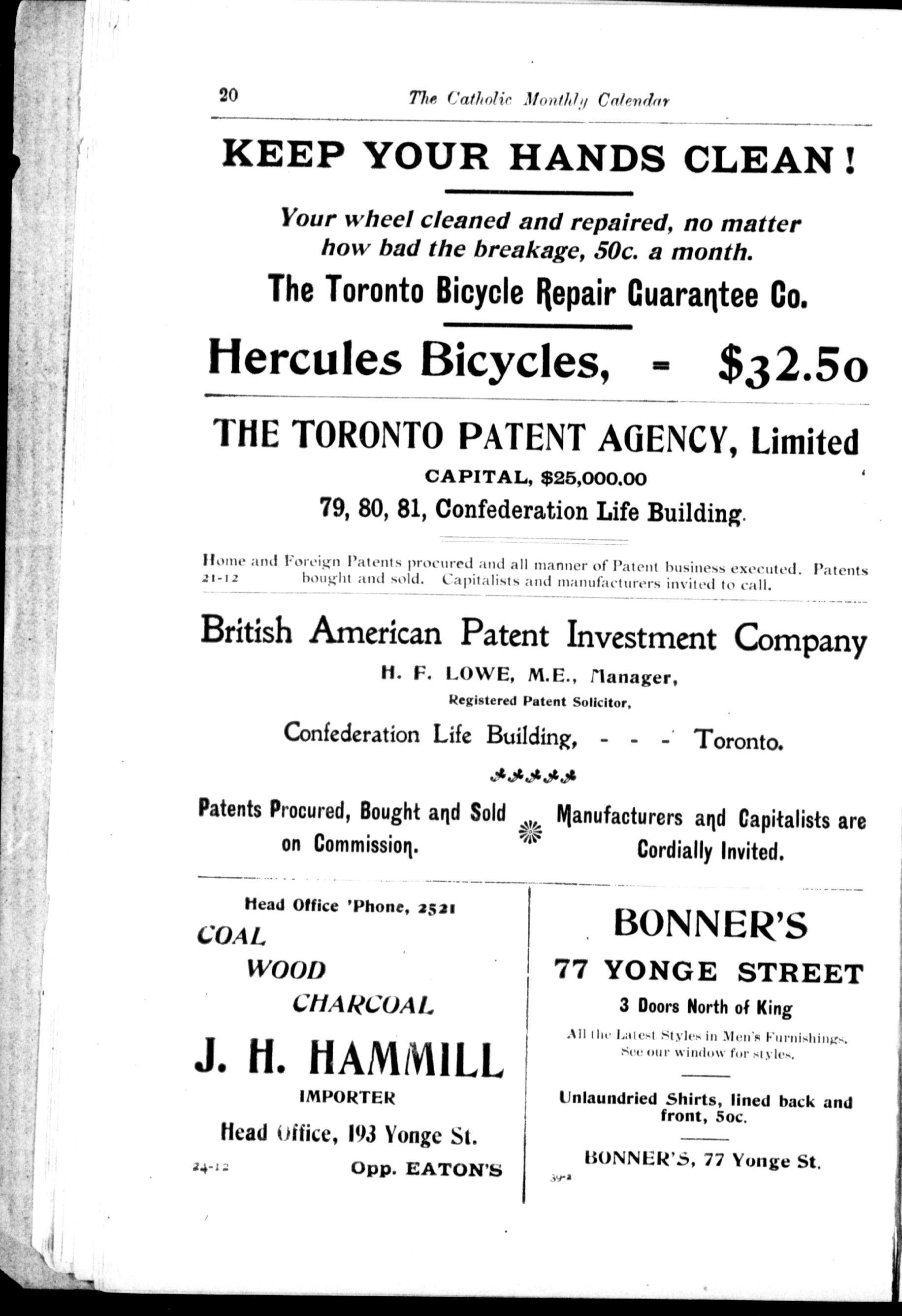 20 The Catholic Monthly Calendar

KEEP YOUR HANDS CLEAN!

Your wheel cleaned and repaired, no matter how bad the breakage, 50c. a month.

The Toronto Bicycle Repair Guarantee Co.

Hercules Bicycles, - $32.50

THE TORONTO PATENT AGENCY, Limited

CAPITAL, $25,000.00

79, 80, 81, Confederation Life Building.

Home and Foreign Patents procured and all manner of Patent business executed. Patents bought and sold. Capitalists and manufacturers invited to call.
21-12

British American Patent Investment Company

H. F. LOWE, M.E., Manager,

Registered Patent Solicitor,

Confederation Life Building, - - - Toronto.

Patents Procured, Bought and Sold on Commission.

Manufacturers and Capitalists are Cordially Invited.

Head Office 'Phone, 2521

COAL
WOOD
CHARCOAL

J. H. HAMMILL

IMPORTER

Head Office, 193 Yonge St.

24-12 Opp. EATON'S

BONNER'S

77 YONGE STREET

3 Doors North of King

All the Latest Styles in Men's Furnishings. See our window for styles.

Unlaundried Shirts, lined back and front, 50c.

BONNER'S, 77 Yonge St.

39-2